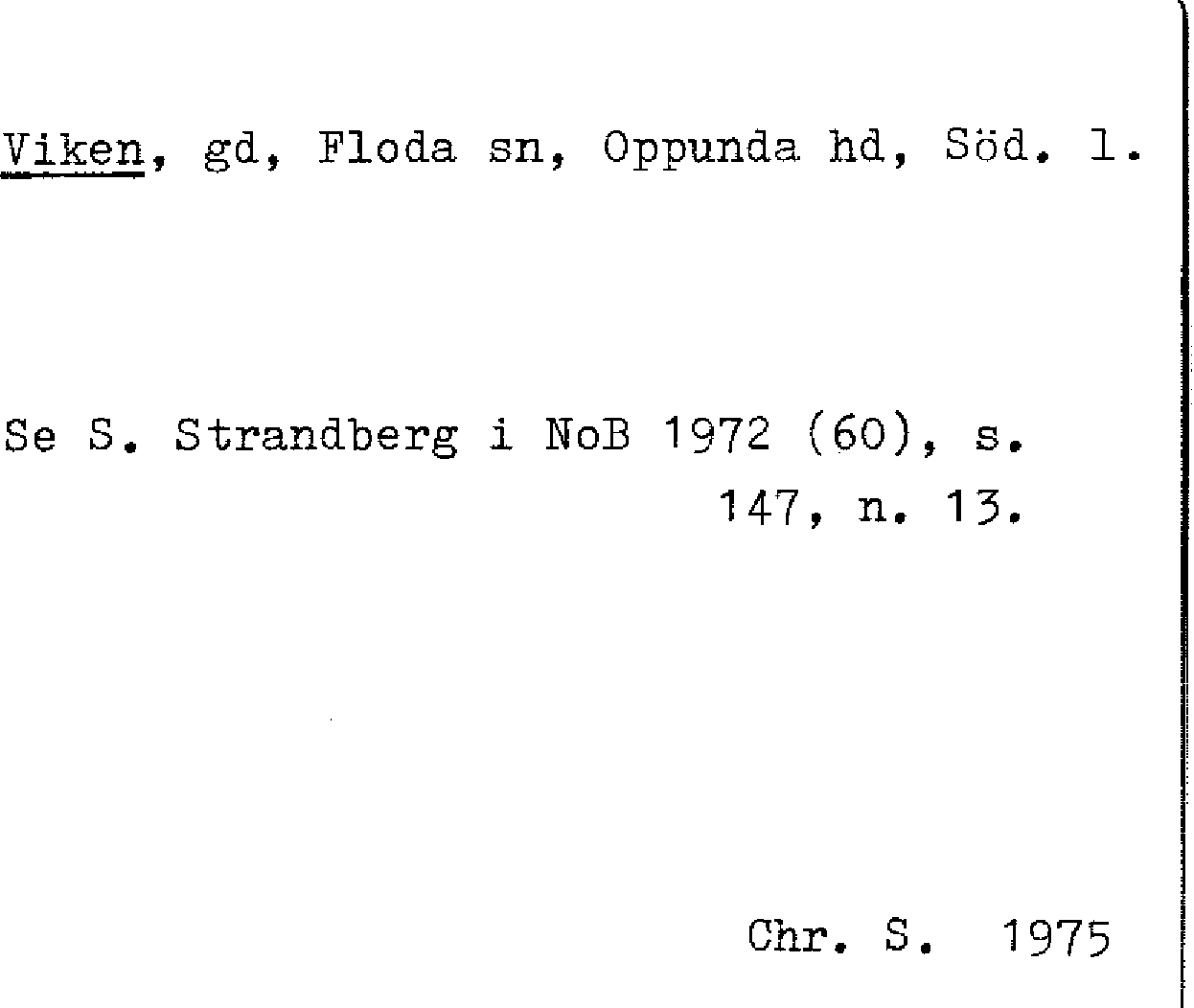 Viken, gd, Floda sn, Oppunda hd, Söd. l.

Se S. Strandberg i NoB 1972 (60), s. 147, n. 13.

Chr. S. 1975